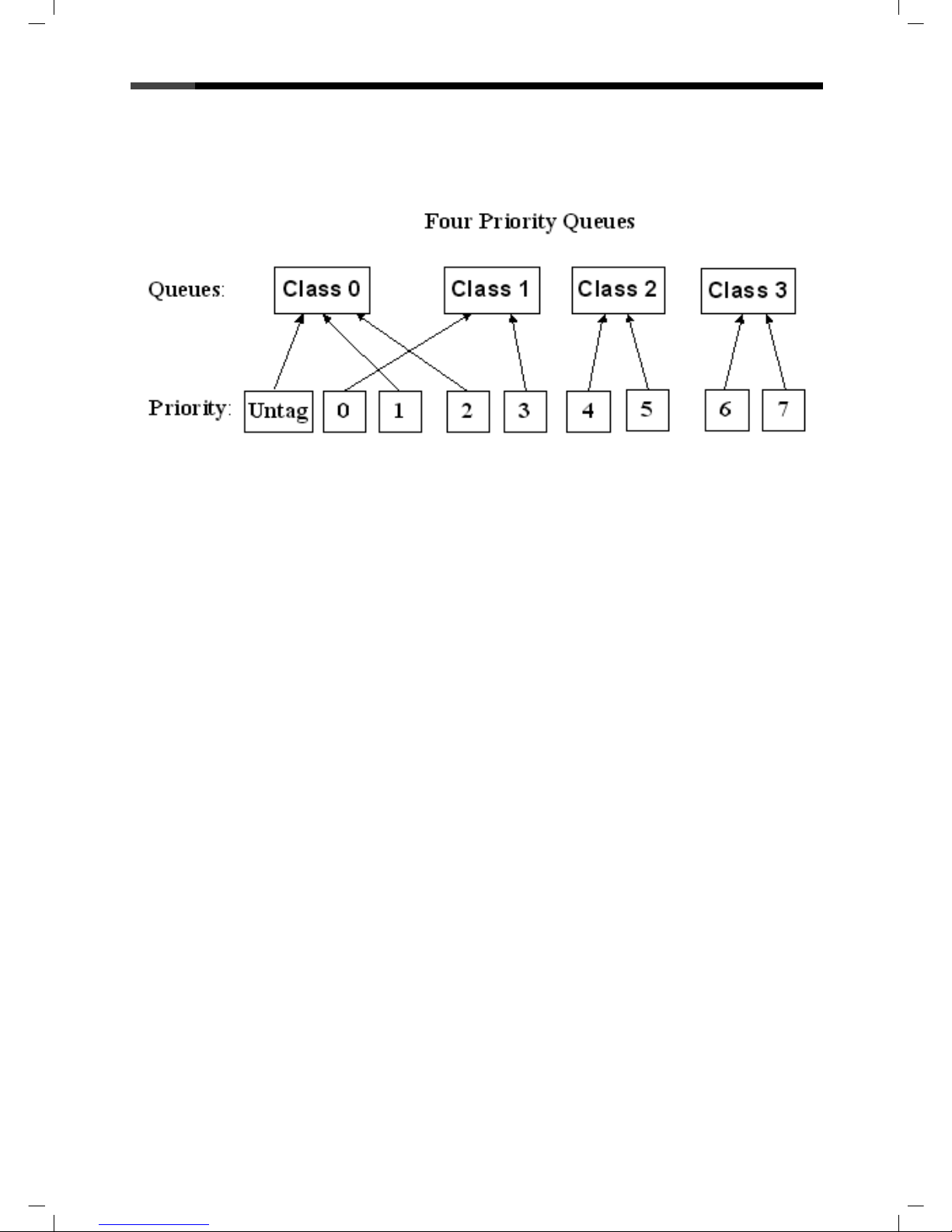 Four Priority Queues

Queues: Class 0 Class 1 Class 2 Class 3

Priority: Untag 0 1 2 3 4 5 6 7